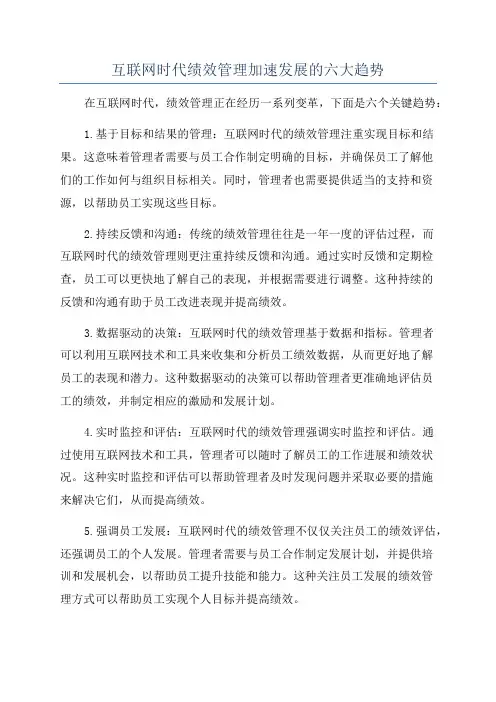 互联网时代绩效管理加速发展的六大趋势

在互联网时代，绩效管理正在经历一系列变革，下面是六个关键趋势：

1.基于目标和结果的管理：互联网时代的绩效管理注重实现目标和结果。这意味着管理者需要与员工合作制定明确的目标，并确保员工了解他们的工作如何与组织目标相关。同时，管理者也需要提供适当的支持和资源，以帮助员工实现这些目标。

2.持续反馈和沟通：传统的绩效管理往往是一年一度的评估过程，而互联网时代的绩效管理则更注重持续反馈和沟通。通过实时反馈和定期检查，员工可以更快地了解自己的表现，并根据需要进行调整。这种持续的反馈和沟通有助于员工改进表现并提高绩效。

3.数据驱动的决策：互联网时代的绩效管理基于数据和指标。管理者可以利用互联网技术和工具来收集和分析员工绩效数据，从而更好地了解员工的表现和潜力。这种数据驱动的决策可以帮助管理者更准确地评估员工的绩效，并制定相应的激励和发展计划。

4.实时监控和评估：互联网时代的绩效管理强调实时监控和评估。通过使用互联网技术和工具，管理者可以随时了解员工的工作进展和绩效状况。这种实时监控和评估可以帮助管理者及时发现问题并采取必要的措施来解决它们，从而提高绩效。

5.强调员工发展：互联网时代的绩效管理不仅仅关注员工的绩效评估，还强调员工的个人发展。管理者需要与员工合作制定发展计划，并提供培训和发展机会，以帮助员工提升技能和能力。这种关注员工发展的绩效管理方式可以帮助员工实现个人目标并提高绩效。